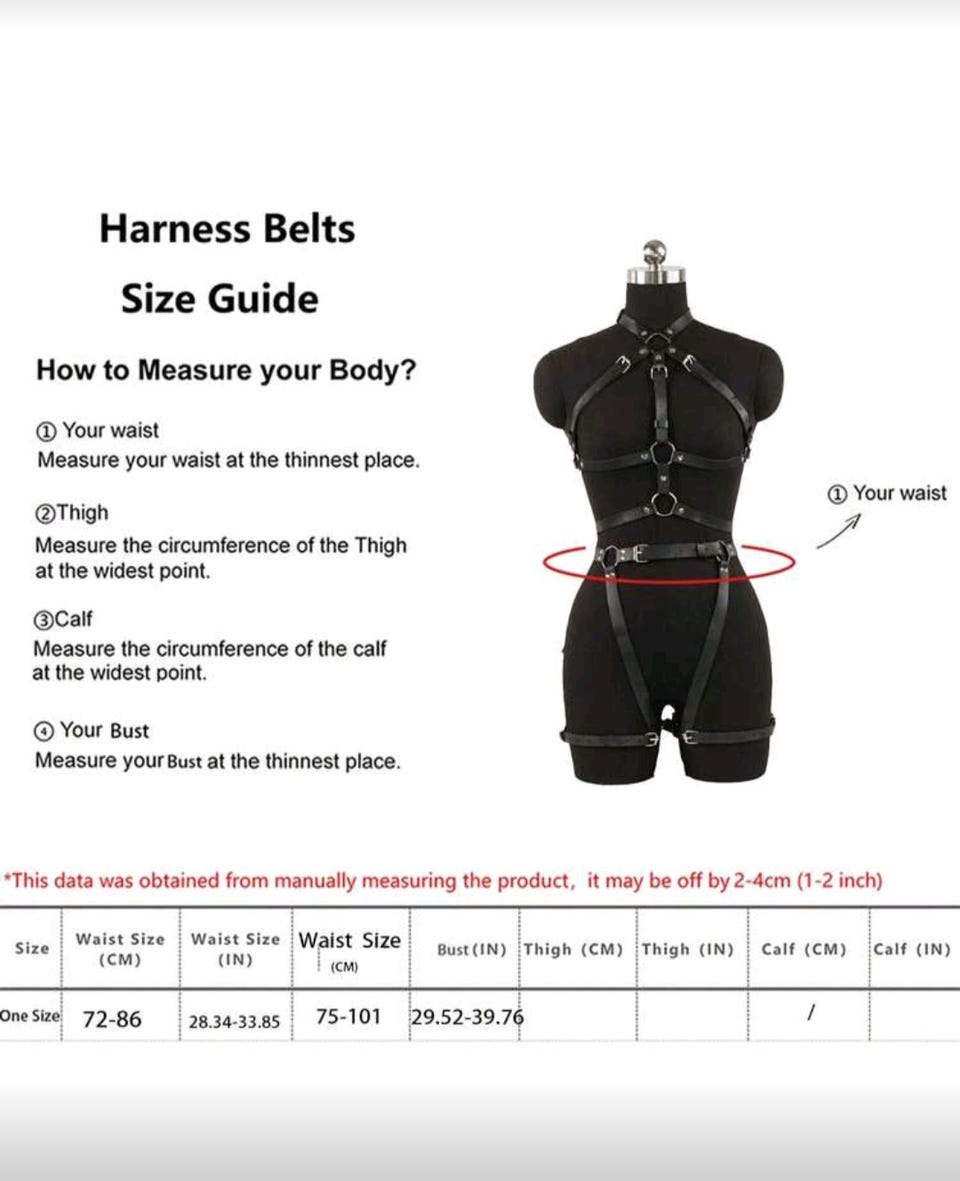 Harness Belts
Size Guide

How to Measure your Body?

① Your waist
Measure your waist at the thinnest place.

②Thigh
Measure the circumference of the Thigh at the widest point.

③Calf
Measure the circumference of the calf at the widest point.

④ Your Bust
Measure your Bust at the thinnest place.

① Your waist

*This data was obtained from manually measuring the product, it may be off by 2-4cm (1-2 inch)

| Size | Waist Size (CM) | Waist Size (IN) | Waist Size (CM) | Bust (IN) | Thigh (CM) | Thigh (IN) | Calf (CM) | Calf (IN) |
|---|---|---|---|---|---|---|---|---|
| One Size | 72-86 | 28.34-33.85 | 75-101 | 29.52-39.76 | | | / | |